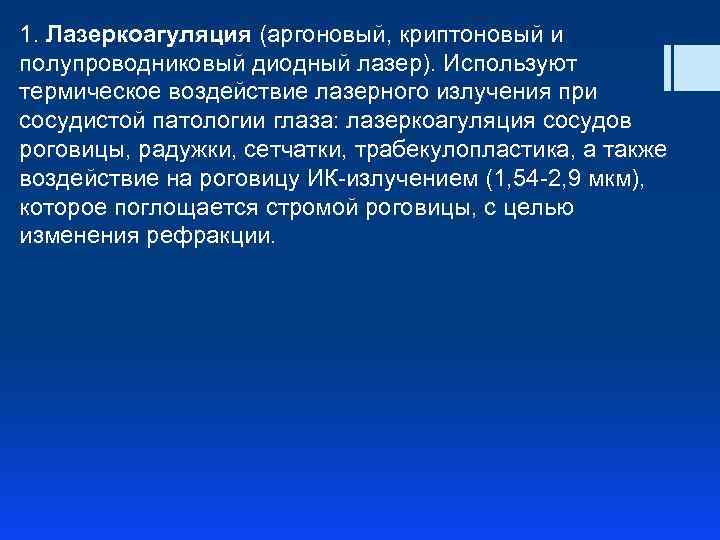 1. Лазеркоагуляция (аргоновый, криптоновый и полупроводниковый диодный лазер). Используют термическое воздействие лазерного излучения при сосудистой патологии глаза: лазеркоагуляция сосудов роговицы, радужки, сетчатки, трабекулопластика, а также воздействие на роговицу ИК-излучением (1,54-2,9 мкм), которое поглощается стромой роговицы, с целью изменения рефракции.